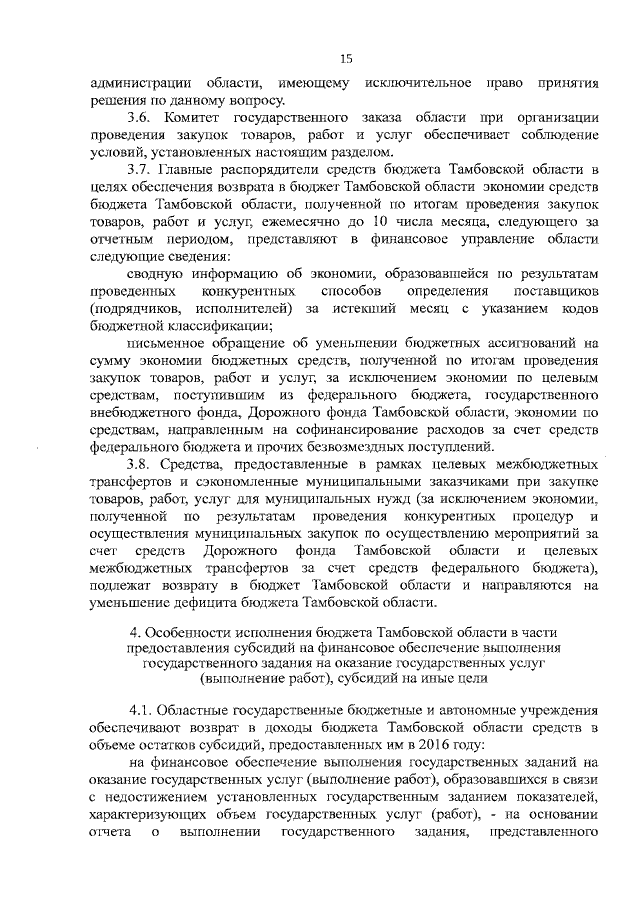 15

администрации области, имеющему исключительное право принятия решения по данному вопросу.

3.6. Комитет государственного заказа области при организации проведения закупок товаров, работ и услуг обеспечивает соблюдение условий, установленных настоящим разделом.

3.7. Главные распорядители средств бюджета Тамбовской области в целях обеспечения возврата в бюджет Тамбовской области экономии средств бюджета Тамбовской области, полученной по итогам проведения закупок товаров, работ и услуг, ежемесячно до 10 числа месяца, следующего за отчетным периодом, представляют в финансовое управление области следующие сведения:

сводную информацию об экономии, образовавшейся по результатам проведенных конкурентных способов определения поставщиков (подрядчиков, исполнителей) за истекший месяц с указанием кодов бюджетной классификации;

письменное обращение об уменьшении бюджетных ассигнований на сумму экономии бюджетных средств, полученной по итогам проведения закупок товаров, работ и услуг, за исключением экономии по целевым средствам, поступившим из федерального бюджета, государственного внебюджетного фонда, Дорожного фонда Тамбовской области, экономии по средствам, направленным на софинансирование расходов за счет средств федерального бюджета и прочих безвозмездных поступлений.

3.8. Средства, предоставленные в рамках целевых межбюджетных трансфертов и сэкономленные муниципальными заказчиками при закупке товаров, работ, услуг для муниципальных нужд (за исключением экономии, полученной по результатам проведения конкурентных процедур и осуществления муниципальных закупок по осуществлению мероприятий за счет средств Дорожного фонда Тамбовской области и целевых межбюджетных трансфертов за счет средств федерального бюджета), подлежат возврату в бюджет Тамбовской области и направляются на уменьшение дефицита бюджета Тамбовской области.

4. Особенности исполнения бюджета Тамбовской области в части предоставления субсидий на финансовое обеспечение выполнения государственного задания на оказание государственных услуг (выполнение работ), субсидий на иные цели

4.1. Областные государственные бюджетные и автономные учреждения обеспечивают возврат в доходы бюджета Тамбовской области средств в объеме остатков субсидий, предоставленных им в 2016 году:

на финансовое обеспечение выполнения государственных заданий на оказание государственных услуг (выполнение работ), образовавшихся в связи с недостижением установленных государственным заданием показателей, характеризующих объем государственных услуг (работ), - на основании отчета о выполнении государственного задания, представленного